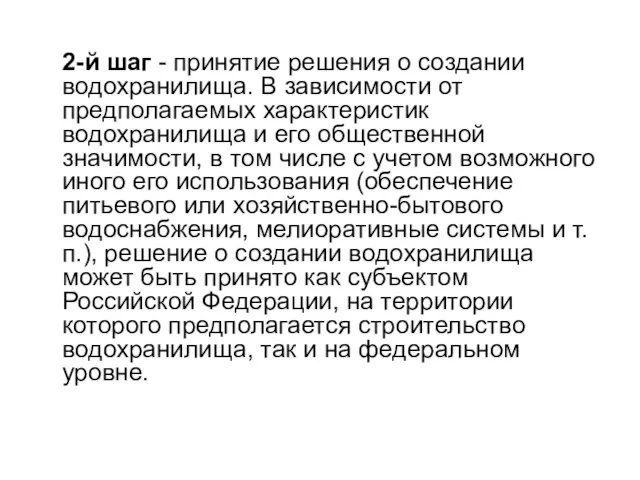 2-й шаг - принятие решения о создании водохранилища. В зависимости от предполагаемых характеристик водохранилища и его общественной значимости, в том числе с учетом возможного иного его использования (обеспечение питьевого или хозяйственно-бытового водоснабжения, мелиоративные системы и т. п.), решение о создании водохранилища может быть принято как субъектом Российской Федерации, на территории которого предполагается строительство водохранилища, так и на федеральном уровне.